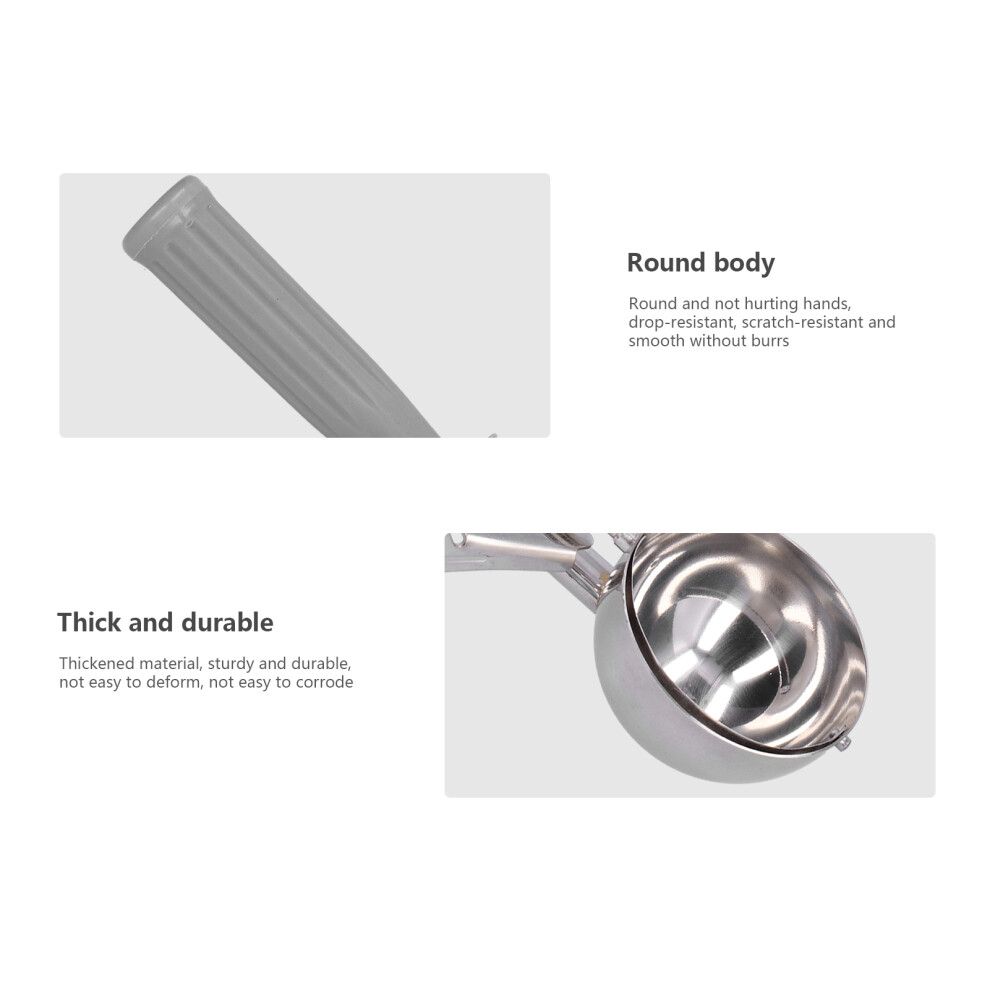 Round body

Round and not hurting hands, drop-resistant, scratch-resistant and smooth without burrs

Thick and durable

Thickened material, sturdy and durable, not easy to deform, not easy to corrode